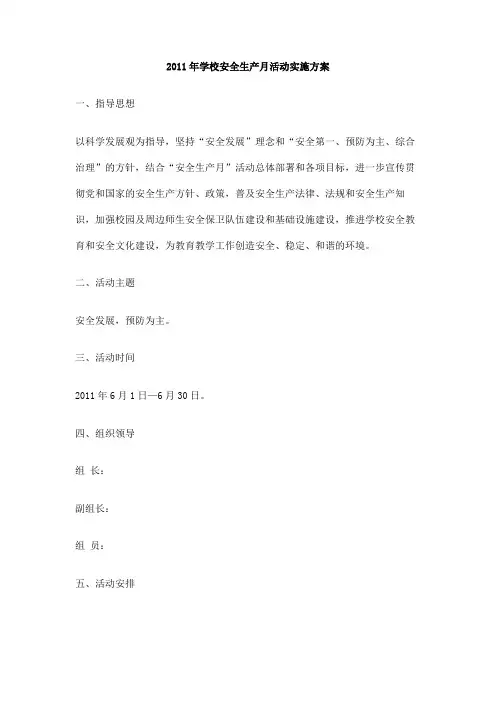 2011年学校安全生产月活动实施方案

一、指导思想

以科学发展观为指导，坚持“安全发展”理念和“安全第一、预防为主、综合治理”的方针，结合“安全生产月”活动总体部署和各项目标，进一步宣传贯彻党和国家的安全生产方针、政策，普及安全生产法律、法规和安全生产知识，加强校园及周边师生安全保卫队伍建设和基础设施建设，推进学校安全教育和安全文化建设，为教育教学工作创造安全、稳定、和谐的环境。

二、活动主题

安全发展，预防为主。

三、活动时间

2011年6月1日—6月30日。

四、组织领导

组 长：

副组长：

组 员：

五、活动安排